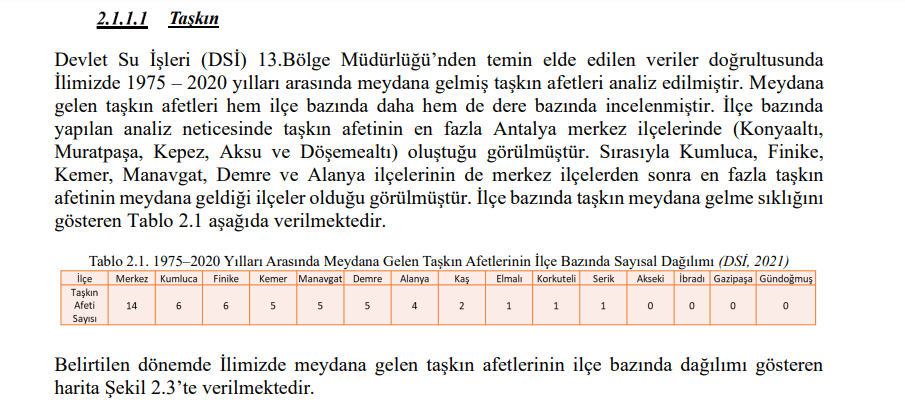 2.1.1.1 Taşkın

Devlet Su İşleri (DSİ) 13.Bölge Müdürlüğü'nden temin elde edilen veriler doğrultusunda İlimizde 1975 – 2020 yılları arasında meydana gelmiş taşkın afetleri analiz edilmiştir. Meydana gelen taşkın afetleri hem ilçe bazında daha hem de dere bazında incelenmiştir. İlçe bazında yapılan analiz neticesinde taşkın afetinin en fazla Antalya merkez ilçelerinde (Konyaaltı, Muratpaşa, Kepez, Aksu ve Döşemealtı) oluştuğu görülmüştür. Sırasıyla Kumluca, Finike, Kemer, Manavgat, Demre ve Alanya ilçelerinin de merkez ilçelerden sonra en fazla taşkın afetinin meydana geldiği ilçeler olduğu görülmüştür. İlçe bazında taşkın meydana gelme sıklığını gösteren Tablo 2.1 aşağıda verilmektedir.

Tablo 2.1. 1975–2020 Yılları Arasında Meydana Gelen Taşkın Afetlerinin İlçe Bazında Sayısal Dağılımı (DSİ, 2021)

| İlçe | Merkez | Kumluca | Finike | Kemer | Manavgat | Demre | Alanya | Kaş | Elmalı | Korkuteli | Serik | Akseki | İbradı | Gazipaşa | Gündoğmuş |
|---|---|---|---|---|---|---|---|---|---|---|---|---|---|---|---|
| Taşkın Afeti Sayısı | 14 | 6 | 6 | 5 | 5 | 5 | 4 | 2 | 1 | 1 | 1 | 0 | 0 | 0 | 0 |

Belirtilen dönemde İlimizde meydana gelen taşkın afetlerinin ilçe bazında dağılımı gösteren harita Şekil 2.3'te verilmektedir.